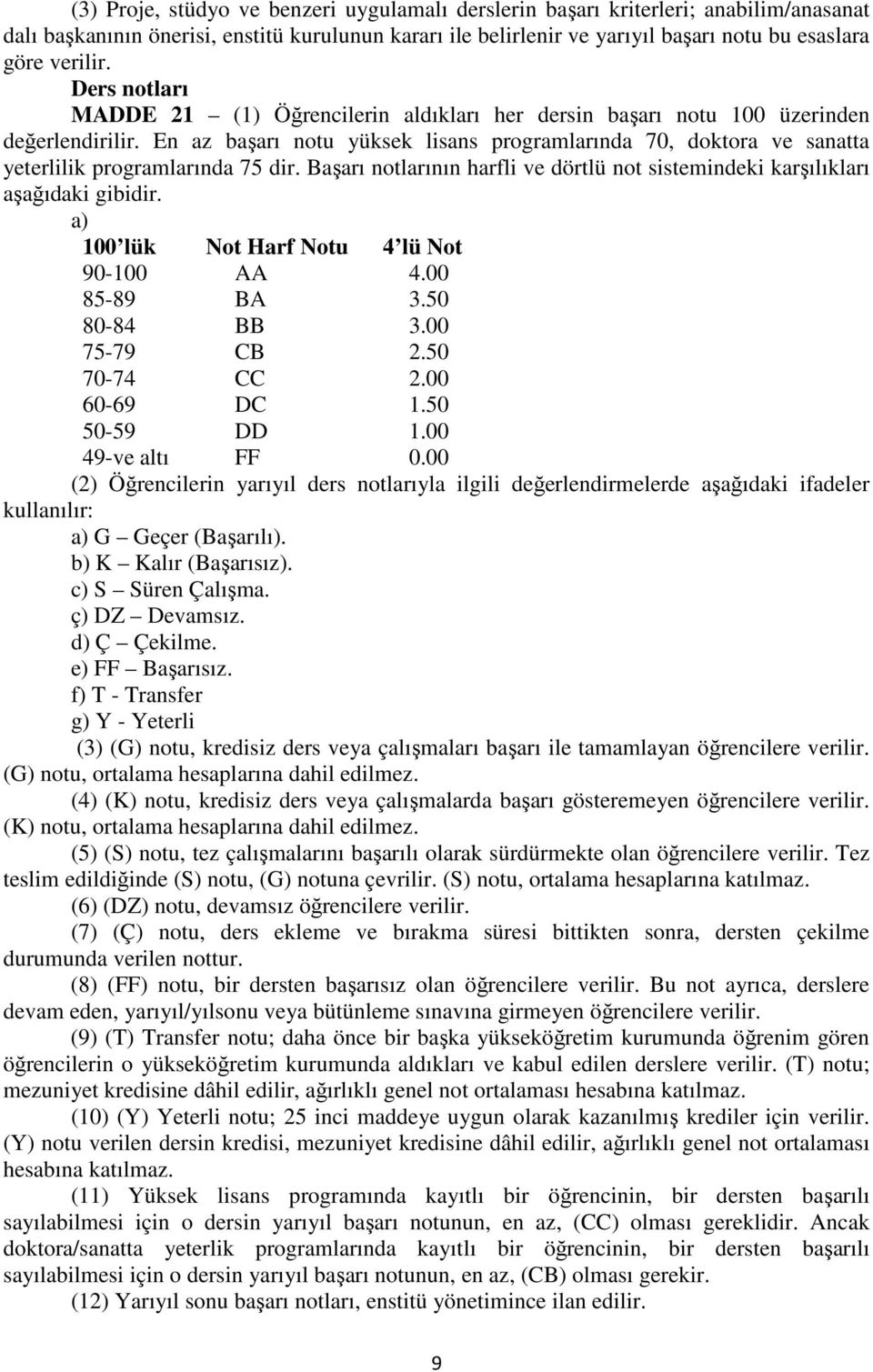 (3) Proje, stüdyo ve benzeri uygulamalı derslerin başarı kriterleri; anabilim/anasanat dalı başkanının önerisi, enstitü kurulunun kararı ile belirlenir ve yarıyıl başarı notu bu esaslara göre verilir.

Ders notları

MADDE 21 – (1) Öğrencilerin aldıkları her dersin başarı notu 100 üzerinden değerlendirilir. En az başarı notu yüksek lisans programlarında 70, doktora ve sanatta yeterlilik programlarında 75 dir. Başarı notlarının harfli ve dörtlü not sistemindeki karşılıkları aşağıdaki gibidir.

a)

| 100'lük | Not Harf Notu | 4'lü Not |
|---|---|---|
| 90-100 | AA | 4.00 |
| 85-89 | BA | 3.50 |
| 80-84 | BB | 3.00 |
| 75-79 | CB | 2.50 |
| 70-74 | CC | 2.00 |
| 60-69 | DC | 1.50 |
| 50-59 | DD | 1.00 |
| 49-ve altı | FF | 0.00 |

(2) Öğrencilerin yarıyıl ders notlarıyla ilgili değerlendirmelerde aşağıdaki ifadeler kullanılır:
a) G – Geçer (Başarılı).
b) K – Kalır (Başarısız).
c) S – Süren Çalışma.
ç) DZ – Devamsız.
d) Ç – Çekilme.
e) FF – Başarısız.
f) T - Transfer
g) Y - Yeterli

(3) (G) notu, kredisiz ders veya çalışmaları başarı ile tamamlayan öğrencilere verilir. (G) notu, ortalama hesaplarına dahil edilmez.

(4) (K) notu, kredisiz ders veya çalışmalarda başarı gösteremeyen öğrencilere verilir. (K) notu, ortalama hesaplarına dahil edilmez.

(5) (S) notu, tez çalışmalarını başarılı olarak sürdürmekte olan öğrencilere verilir. Tez teslim edildiğinde (S) notu, (G) notuna çevrilir. (S) notu, ortalama hesaplarına katılmaz.

(6) (DZ) notu, devamsız öğrencilere verilir.

(7) (Ç) notu, ders ekleme ve bırakma süresi bittikten sonra, dersten çekilme durumunda verilen nottur.

(8) (FF) notu, bir dersten başarısız olan öğrencilere verilir. Bu not ayrıca, derslere devam eden, yarıyıl/yılsonu veya bütünleme sınavına girmeyen öğrencilere verilir.

(9) (T) Transfer notu; daha önce bir başka yükseköğretim kurumunda öğrenim gören öğrencilerin o yükseköğretim kurumunda aldıkları ve kabul edilen derslere verilir. (T) notu; mezuniyet kredisine dâhil edilir, ağırlıklı genel not ortalaması hesabına katılmaz.

(10) (Y) Yeterli notu; 25 inci maddeye uygun olarak kazanılmış krediler için verilir. (Y) notu verilen dersin kredisi, mezuniyet kredisine dâhil edilir, ağırlıklı genel not ortalaması hesabına katılmaz.

(11) Yüksek lisans programında kayıtlı bir öğrencinin, bir dersten başarılı sayılabilmesi için o dersin yarıyıl başarı notunun, en az, (CC) olması gereklidir. Ancak doktora/sanatta yeterlik programlarında kayıtlı bir öğrencinin, bir dersten başarılı sayılabilmesi için o dersin yarıyıl başarı notunun, en az, (CB) olması gerekir.

(12) Yarıyıl sonu başarı notları, enstitü yönetimince ilan edilir.

9